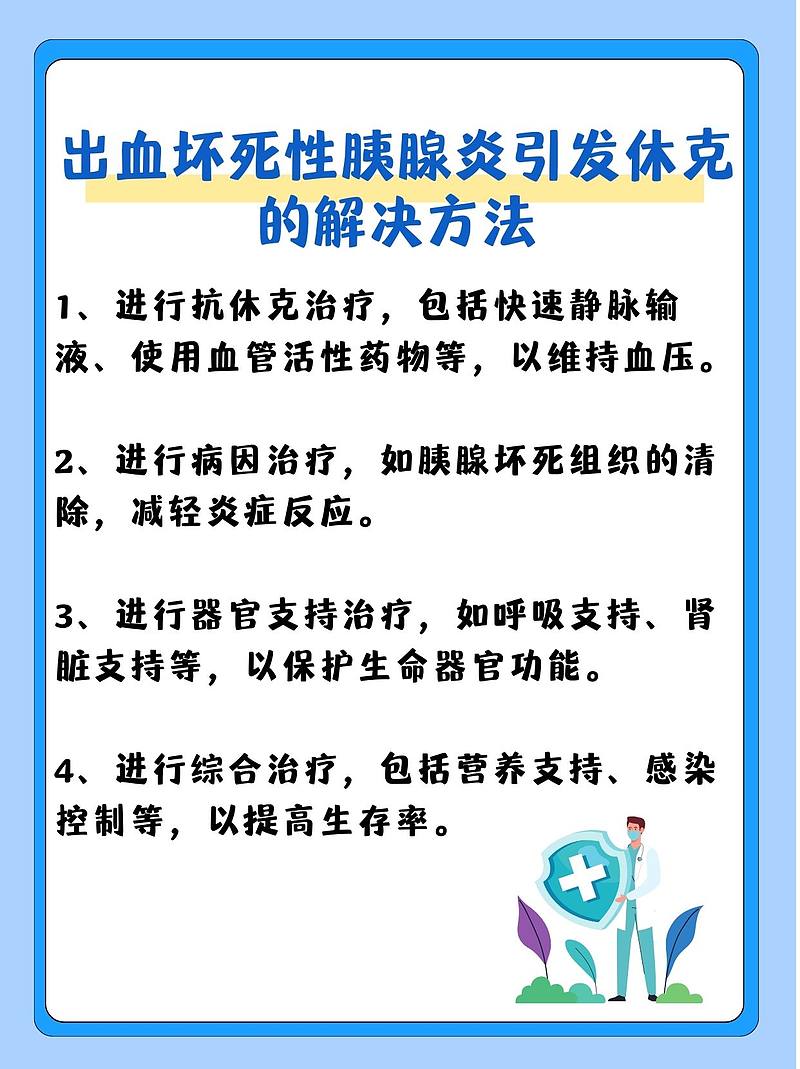 出血坏死性胰腺炎引发休克的解决方法

1、进行抗休克治疗，包括快速静脉输液、使用血管活性药物等，以维持血压。

2、进行病因治疗，如胰腺坏死组织的清除，减轻炎症反应。

3、进行器官支持治疗，如呼吸支持、肾脏支持等，以保护生命器官功能。

4、进行综合治疗，包括营养支持、感染控制等，以提高生存率。